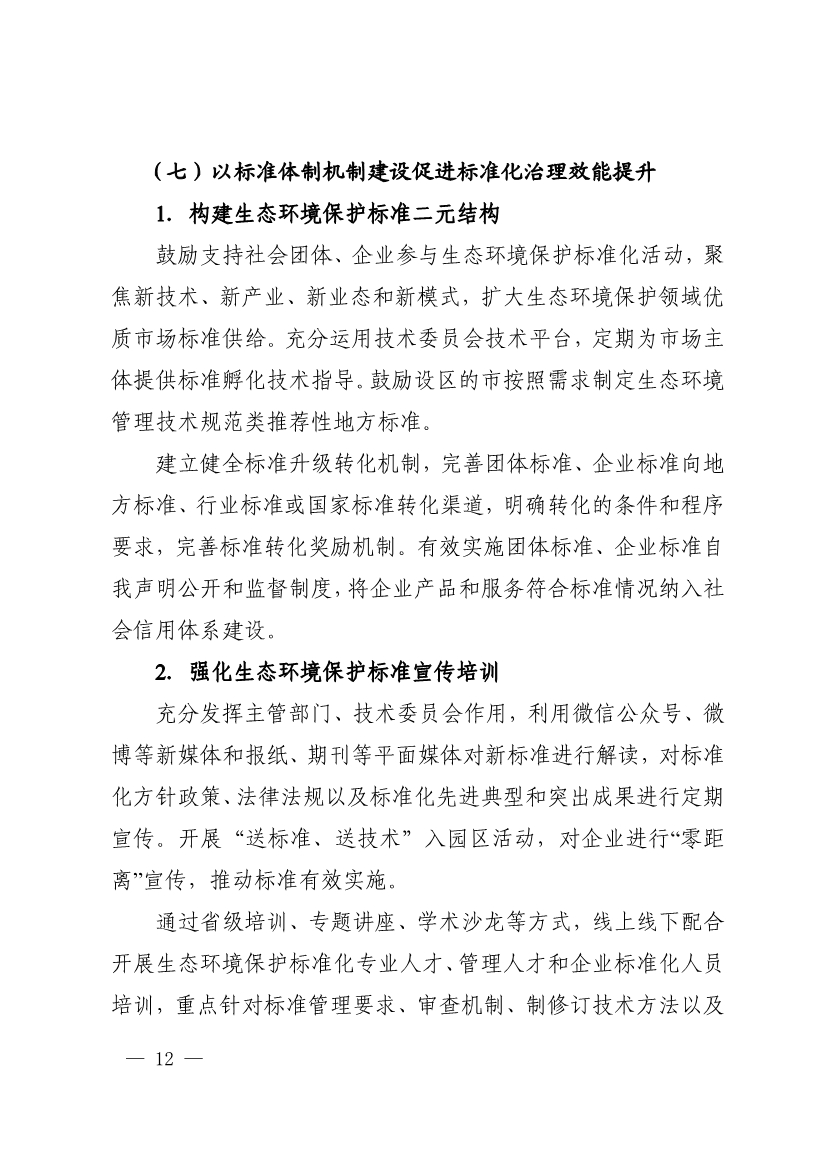 （七）以标准体制机制建设促进标准化治理效能提升

1. 构建生态环境保护标准二元结构

鼓励支持社会团体、企业参与生态环境保护标准化活动，聚焦新技术、新产业、新业态和新模式，扩大生态环境保护领域优质市场标准供给。充分运用技术委员会技术平台，定期为市场主体提供标准孵化技术指导。鼓励设区的市按照需求制定生态环境管理技术规范类推荐性地方标准。

建立健全标准升级转化机制，完善团体标准、企业标准向地方标准、行业标准或国家标准转化渠道，明确转化的条件和程序要求，完善标准转化奖励机制。有效实施团体标准、企业标准自我声明公开和监督制度，将企业产品和服务符合标准情况纳入社会信用体系建设。

2. 强化生态环境保护标准宣传培训

充分发挥主管部门、技术委员会作用，利用微信公众号、微博等新媒体和报纸、期刊等平面媒体对新标准进行解读，对标准化方针政策、法律法规以及标准化先进典型和突出成果进行定期宣传。开展“送标准、送技术”入园区活动，对企业进行“零距离”宣传，推动标准有效实施。

通过省级培训、专题讲座、学术沙龙等方式，线上线下配合开展生态环境保护标准化专业人才、管理人才和企业标准化人员培训，重点针对标准管理要求、审查机制、制修订技术方法以及

— 12 —